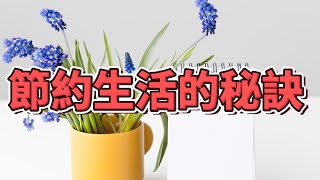 節約生活的秘訣